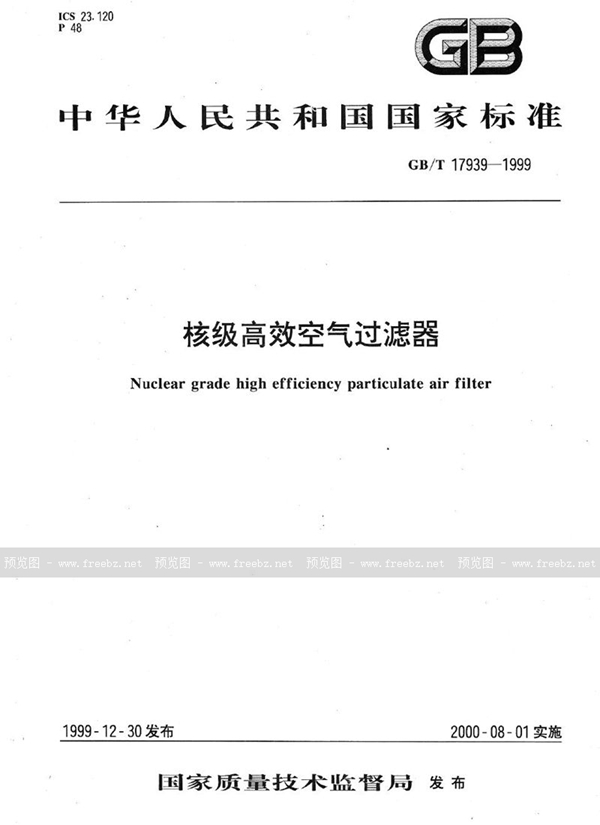 ICS 23.120
P 48

GB

中华人民共和国国家标准

GB/T 17939—1999

核级高效空气过滤器

Nuclear grade high efficiency particulate air filter

预览图 - www.freebz.net 预览图 - www.freebz.net 预览图 - www.freebz.net 预览图 - www.freebz.net

1999-12-30 发布

2000-08-01 实施

国家质量技术监督局 发布